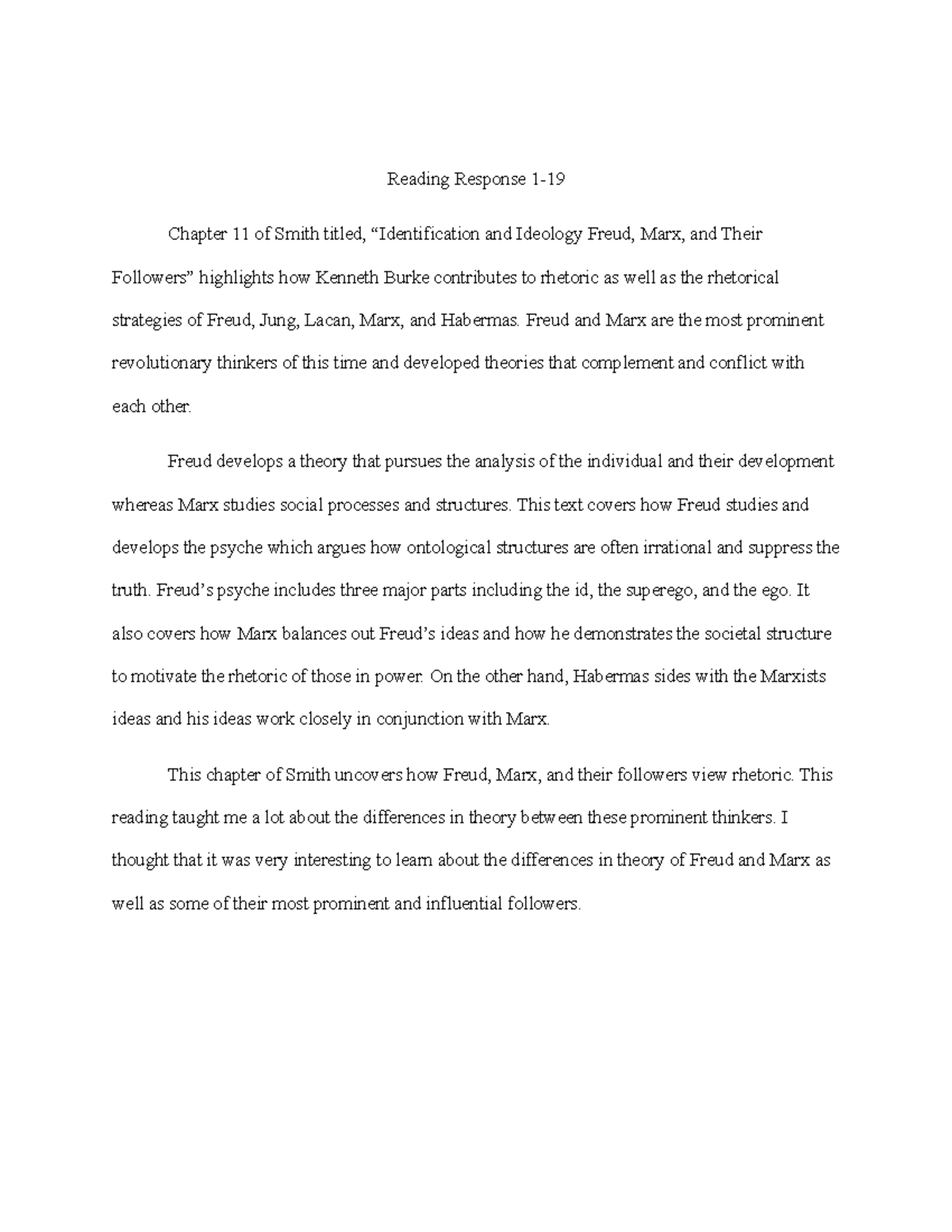 Reading Response 1-19

Chapter 11 of Smith titled, “Identification and Ideology Freud, Marx, and Their Followers” highlights how Kenneth Burke contributes to rhetoric as well as the rhetorical strategies of Freud, Jung, Lacan, Marx, and Habermas. Freud and Marx are the most prominent revolutionary thinkers of this time and developed theories that complement and conflict with each other.

Freud develops a theory that pursues the analysis of the individual and their development whereas Marx studies social processes and structures. This text covers how Freud studies and develops the psyche which argues how ontological structures are often irrational and suppress the truth. Freud’s psyche includes three major parts including the id, the superego, and the ego. It also covers how Marx balances out Freud’s ideas and how he demonstrates the societal structure to motivate the rhetoric of those in power. On the other hand, Habermas sides with the Marxists ideas and his ideas work closely in conjunction with Marx.

This chapter of Smith uncovers how Freud, Marx, and their followers view rhetoric. This reading taught me a lot about the differences in theory between these prominent thinkers. I thought that it was very interesting to learn about the differences in theory of Freud and Marx as well as some of their most prominent and influential followers.